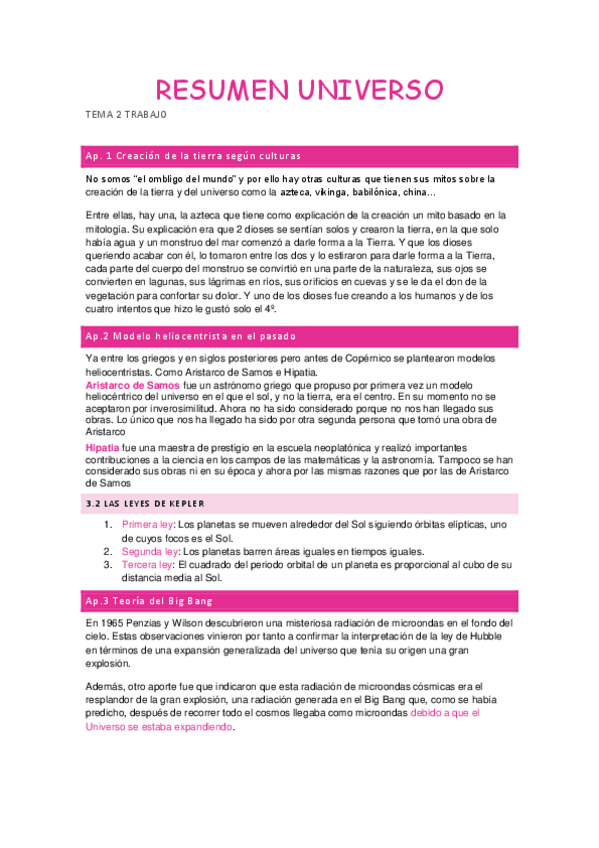 RESUMEN UNIVERSO

TEMA 2 TRABAJO

Ap. 1 Creación de la tierra según culturas

No somos "el ombligo del mundo" y por ello hay otras culturas que tienen sus mitos sobre la creación de la tierra y del universo como la azteca, vikinga, babilónica, china…

Entre ellas, hay una, la azteca que tiene como explicación de la creación un mito basado en la mitología. Su explicación era que 2 dioses se sentían solos y crearon la tierra, en la que solo había agua y un monstruo del mar comenzó a darle forma a la Tierra. Y que los dioses queriendo acabar con él, lo tomaron entre los dos y lo estiraron para darle forma a la Tierra, cada parte del cuerpo del monstruo se convirtió en una parte de la naturaleza, sus ojos se convierten en lagunas, sus lágrimas en ríos, sus orificios en cuevas y se le da el don de la vegetación para confortar su dolor. Y uno de los dioses fue creando a los humanos y de los cuatro intentos que hizo le gustó solo el 4º.

Ap.2 Modelo heliocentrista en el pasado

Ya entre los griegos y en siglos posteriores pero antes de Copérnico se plantearon modelos heliocentristas. Como Aristarco de Samos e Hipatia.
Aristarco de Samos fue un astrónomo griego que propuso por primera vez un modelo heliocéntrico del universo en el que el sol, y no la tierra, era el centro. En su momento no se aceptaron por inverosimilitud. Ahora no ha sido considerado porque no nos han llegado sus obras. Lo único que nos ha llegado ha sido por otra segunda persona que tomó una obra de Aristarco

Hipatia fue una maestra de prestigio en la escuela neoplatónica y realizó importantes contribuciones a la ciencia en los campos de las matemáticas y la astronomía. Tampoco se han considerado sus obras ni en su época y ahora por las mismas razones que por las de Aristarco de Samos

3.2 LAS LEYES DE KEPLER

1. Primera ley: Los planetas se mueven alrededor del Sol siguiendo órbitas elípticas, uno de cuyos focos es el Sol.
2. Segunda ley: Los planetas barren áreas iguales en tiempos iguales.
3. Tercera ley: El cuadrado del periodo orbital de un planeta es proporcional al cubo de su distancia media al Sol.

Ap.3 Teoría del Big Bang

En 1965 Penzias y Wilson descubrieron una misteriosa radiación de microondas en el fondo del cielo. Estas observaciones vinieron por tanto a confirmar la interpretación de la ley de Hubble en términos de una expansión generalizada del universo que tenía su origen una gran explosión.

Además, otro aporte fue que indicaron que esta radiación de microondas cósmicas era el resplandor de la gran explosión, una radiación generada en el Big Bang que, como se había predicho, después de recorrer todo el cosmos llegaba como microondas debido a que el Universo se estaba expandiendo.